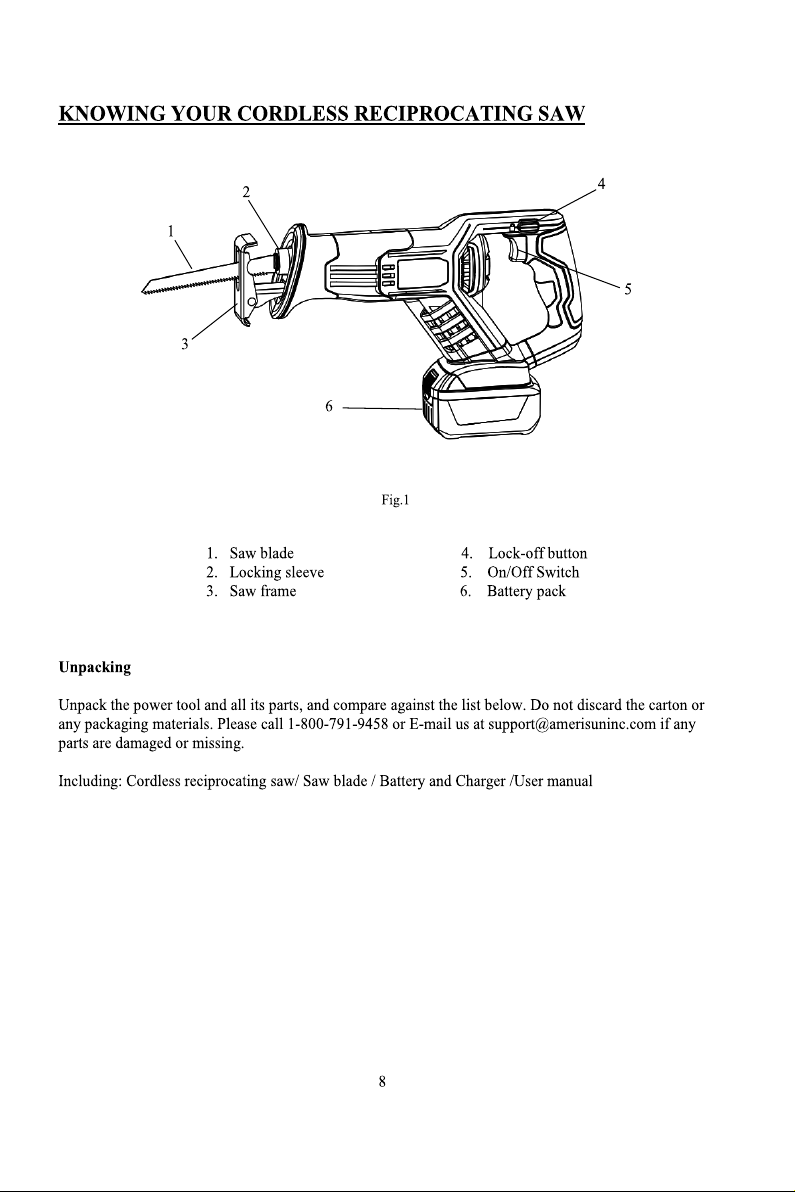 KNOWING YOUR CORDLESS RECIPROCATING SAW

2
4
1
5
3
6

Fig.1

1. Saw blade
2. Locking sleeve
3. Saw frame

4. Lock-off button
5. On/Off Switch
6. Battery pack

Unpacking

Unpack the power tool and all its parts, and compare against the list below. Do not discard the carton or any packaging materials. Please call 1-800-791-9458 or E-mail us at support@amerisuninc.com if any parts are damaged or missing.

Including: Cordless reciprocating saw/ Saw blade / Battery and Charger /User manual

8